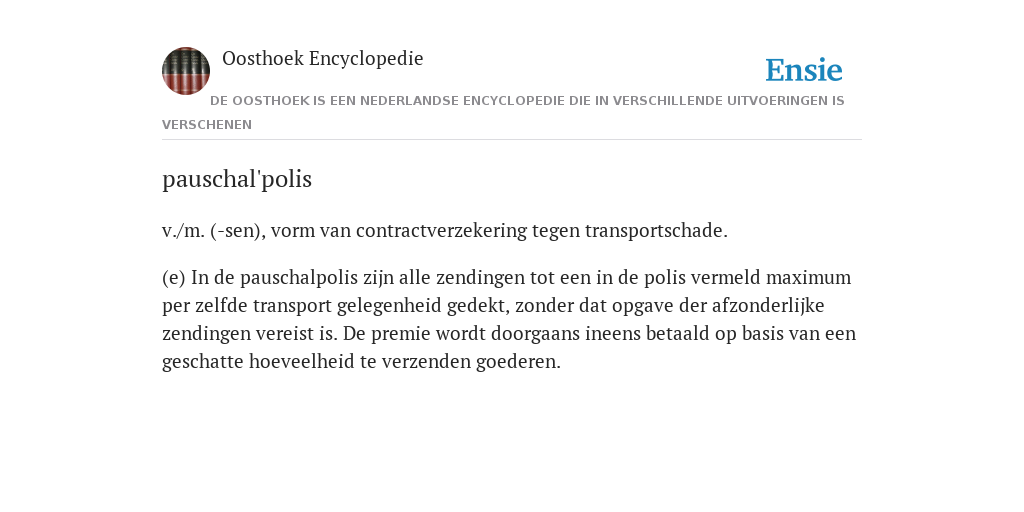 Oosthoek Encyclopedie

Ensie

DE OOSTHOEK IS EEN NEDERLANDSE ENCYCLOPEDIE DIE IN VERSCHILLENDE UITVOERINGEN IS VERSCHENEN

pauschal'polis

v./m. (-sen), vorm van contractverzekering tegen transportschade.

(e) In de pauschalpolis zijn alle zendingen tot een in de polis vermeld maximum per zelfde transport gelegenheid gedekt, zonder dat opgave der afzonderlijke zendingen vereist is. De premie wordt doorgaans ineens betaald op basis van een geschatte hoeveelheid te verzenden goederen.